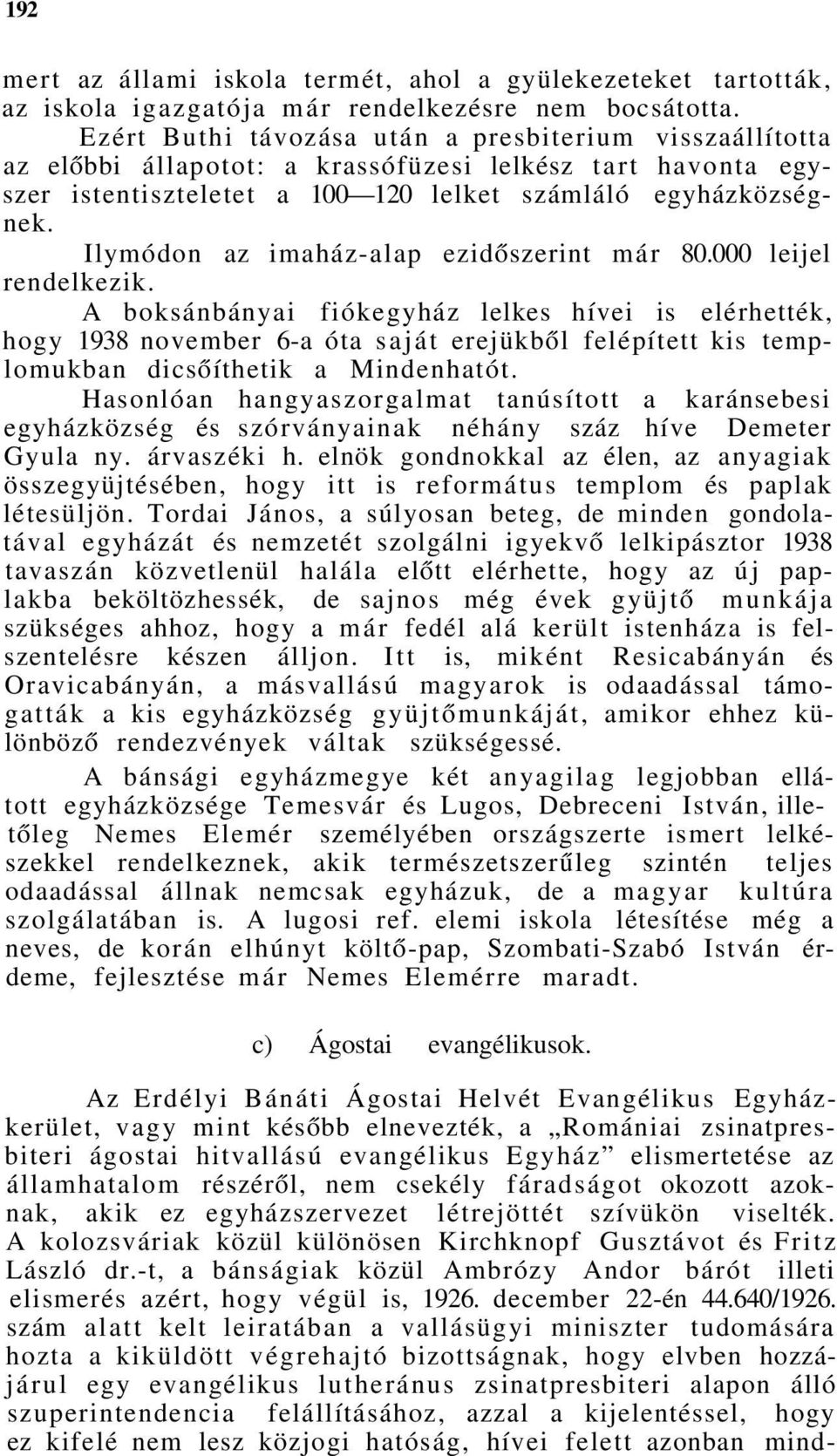 192

mert az állami iskola termét, ahol a gyülekezeteket tartották, az iskola igazgatója már rendelkezésre nem bocsátotta. Ezért Buthi távozása után a presbiterium visszaállította az előbbi állapotot: a krassófüzesi lelkész tart havonta egyszer istentiszteletet a 100—120 lelket számláló egyházközségnek.

Ilymódon az imaház-alap ezidőszerint már 80.000 leijel rendelkezik.

A boksánbányai fiókegyház lelkes hívei is elérhették, hogy 1938 november 6-a óta saját erejükből felépített kis templomukban dicsőíthetik a Mindenhatót.

Hasonlóan hangyaszorgalmat tanúsított a karánsebesi egyházközség és szórványainak néhány száz híve Demeter Gyula ny. árvaszéki h. elnök gondnokkal az élen, az anyagiak összegyüjtésében, hogy itt is református templom és paplak létesüljön. Tordai János, a súlyosan beteg, de minden gondolatával egyházát és nemzetét szolgálni igyekvő lelkipásztor 1938 tavaszán közvetlenül halála előtt elérhette, hogy az új paplakba beköltözhessék, de sajnos még évek gyüjtő munkája szükséges ahhoz, hogy a már fedél alá került istenháza is felszentelésre készen álljon. Itt is, miként Resicabányán és Oravicabányán, a másvallású magyarok is odaadással támogatták a kis egyházközség gyüjtőmunkáját, amikor ehhez különböző rendezvények váltak szükségessé.

A bánsági egyházmegye két anyagilag legjobban ellátott egyházközsége Temesvár és Lugos, Debreceni István, illetőleg Nemes Elemér személyében országszerte ismert lelkészekkel rendelkeznek, akik természetszerűleg szintén teljes odaadással állnak nemcsak egyházuk, de a magyar kultúra szolgálatában is. A lugosi ref. elemi iskola létesítése még a neves, de korán elhúnyt költő-pap, Szombati-Szabó István érdeme, fejlesztése már Nemes Elemérre maradt.

c) Ágostai evangélikusok.

Az Erdélyi Bánáti Ágostai Helvét Evangélikus Egyházkerület, vagy mint később elnevezték, a „Romániai zsinatpresbiteri ágostai hitvallású evangélikus Egyház” elismertetése az államhatalom részéről, nem csekély fáradságot okozott azoknak, akik ez egyházszervezet létrejöttét szívükön viselték. A kolozsváriak közül különösen Kirchknopf Gusztávot és Fritz László dr.-t, a bánságiak közül Ambrózy Andor bárót illeti elismerés azért, hogy végül is, 1926. december 22-én 44.640/1926. szám alatt kelt leiratában a vallásügyi miniszter tudomására hozta a kiküldött végrehajtó bizottságnak, hogy elvben hozzájárul egy evangélikus lutheránus zsinatpresbiteri alapon álló szuperintendencia felállításához, azzal a kijelentéssel, hogy ez kifelé nem lesz közjogi hatóság, hívei felett azonban mind-